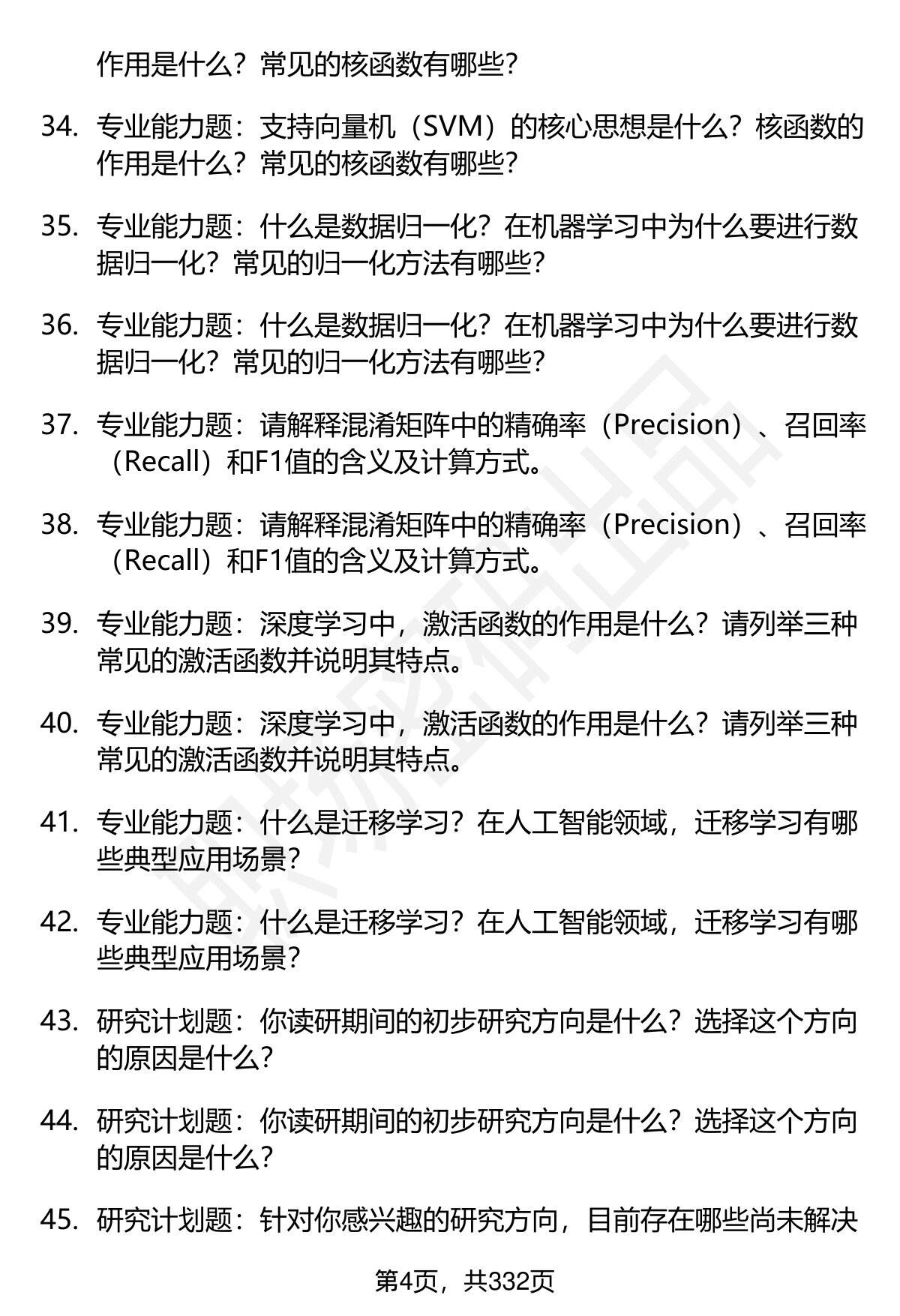 作用是什么？常见的核函数有哪些？

34. 专业能力题：支持向量机（SVM）的核心思想是什么？核函数的作用是什么？常见的核函数有哪些？

35. 专业能力题：什么是数据归一化？在机器学习中为什么要进行数据归一化？常见的归一化方法有哪些？

36. 专业能力题：什么是数据归一化？在机器学习中为什么要进行数据归一化？常见的归一化方法有哪些？

37. 专业能力题：请解释混淆矩阵中的精确率（Precision）、召回率（Recall）和F1值的含义及计算方式。

38. 专业能力题：请解释混淆矩阵中的精确率（Precision）、召回率（Recall）和F1值的含义及计算方式。

39. 专业能力题：深度学习中，激活函数的作用是什么？请列举三种常见的激活函数并说明其特点。

40. 专业能力题：深度学习中，激活函数的作用是什么？请列举三种常见的激活函数并说明其特点。

41. 专业能力题：什么是迁移学习？在人工智能领域，迁移学习有哪些典型应用场景？

42. 专业能力题：什么是迁移学习？在人工智能领域，迁移学习有哪些典型应用场景？

43. 研究计划题：你读研期间的初步研究方向是什么？选择这个方向的原因是什么？

44. 研究计划题：你读研期间的初步研究方向是什么？选择这个方向的原因是什么？

45. 研究计划题：针对你感兴趣的研究方向，目前存在哪些尚未解决

第4页，共332页